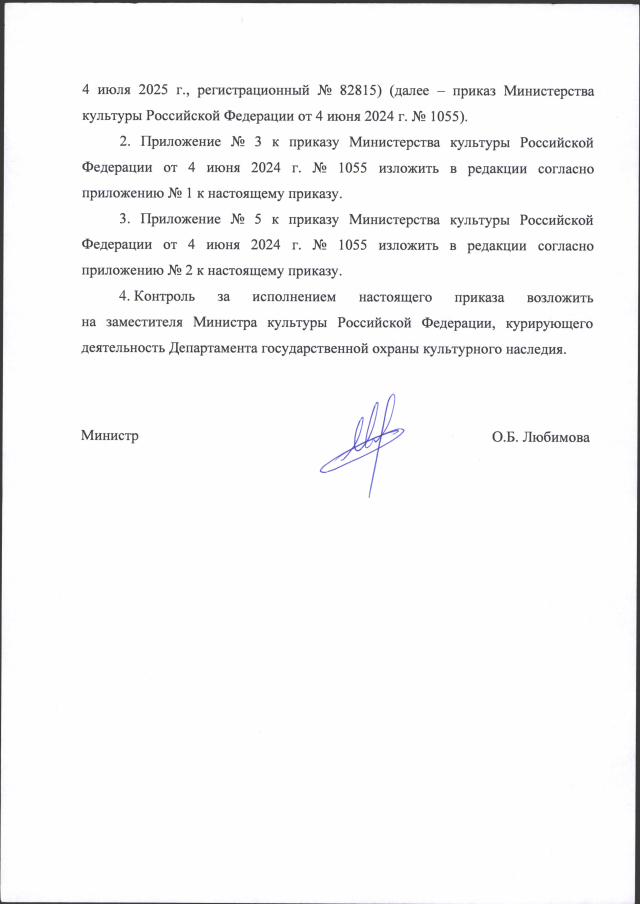 4 июля 2025 г., регистрационный № 82815) (далее – приказ Министерства культуры Российской Федерации от 4 июня 2024 г. № 1055).

2. Приложение № 3 к приказу Министерства культуры Российской Федерации от 4 июня 2024 г. № 1055 изложить в редакции согласно приложению № 1 к настоящему приказу.

3. Приложение № 5 к приказу Министерства культуры Российской Федерации от 4 июня 2024 г. № 1055 изложить в редакции согласно приложению № 2 к настоящему приказу.

4. Контроль за исполнением настоящего приказа возложить на заместителя Министра культуры Российской Федерации, курирующего деятельность Департамента государственной охраны культурного наследия.

Министр

О.Б. Любимова